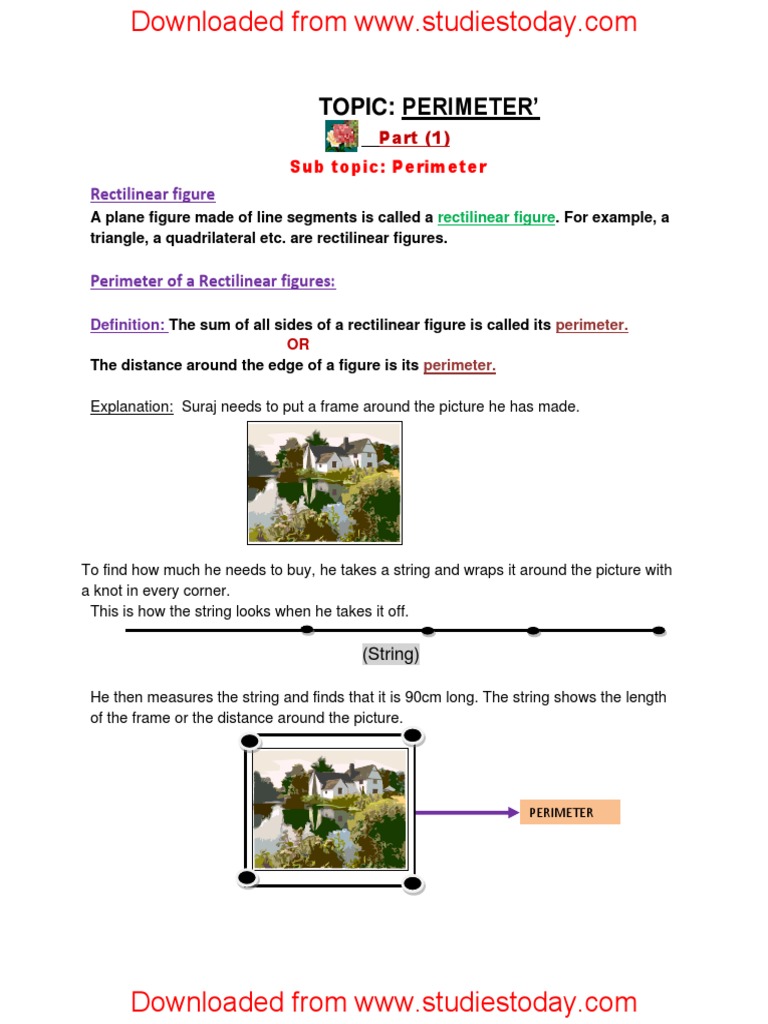 Downloaded from www.studiestoday.com

TOPIC: PERIMETER'

Part (1)

Sub topic: Perimeter

Rectilinear figure

A plane figure made of line segments is called a rectilinear figure. For example, a triangle, a quadrilateral etc. are rectilinear figures.

Perimeter of a Rectilinear figures:

Definition: The sum of all sides of a rectilinear figure is called its perimeter.

OR

The distance around the edge of a figure is its perimeter.

Explanation: Suraj needs to put a frame around the picture he has made.

To find how much he needs to buy, he takes a string and wraps it around the picture with a knot in every corner.

This is how the string looks when he takes it off.

(String)

He then measures the string and finds that it is 90cm long. The string shows the length of the frame or the distance around the picture.

PERIMETER

Downloaded from www.studiestoday.com